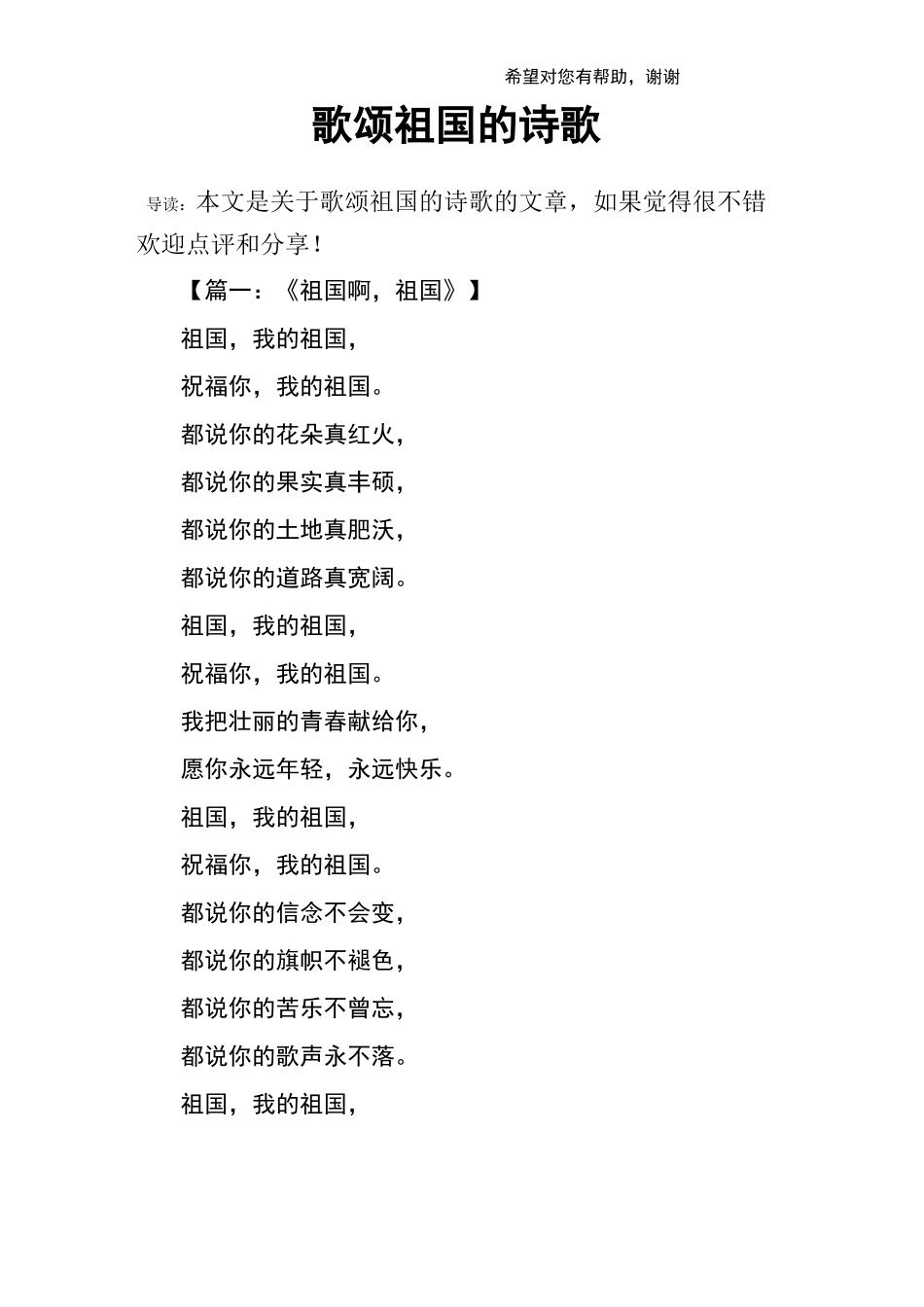 希望对您有帮助，谢谢

歌颂祖国的诗歌

导读：本文是关于歌颂祖国的诗歌的文章，如果觉得很不错欢迎点评和分享！

【篇一：《祖国啊，祖国》】

祖国，我的祖国，

祝福你，我的祖国。

都说你的花朵真红火，

都说你的果实真丰硕，

都说你的土地真肥沃，

都说你的道路真宽阔。

祖国，我的祖国，

祝福你，我的祖国。

我把壮丽的青春献给你，

愿你永远年轻，永远快乐。

祖国，我的祖国，

祝福你，我的祖国。

都说你的信念不会变，

都说你的旗帜不褪色，

都说你的苦乐不曾忘，

都说你的歌声永不落。

祖国，我的祖国，